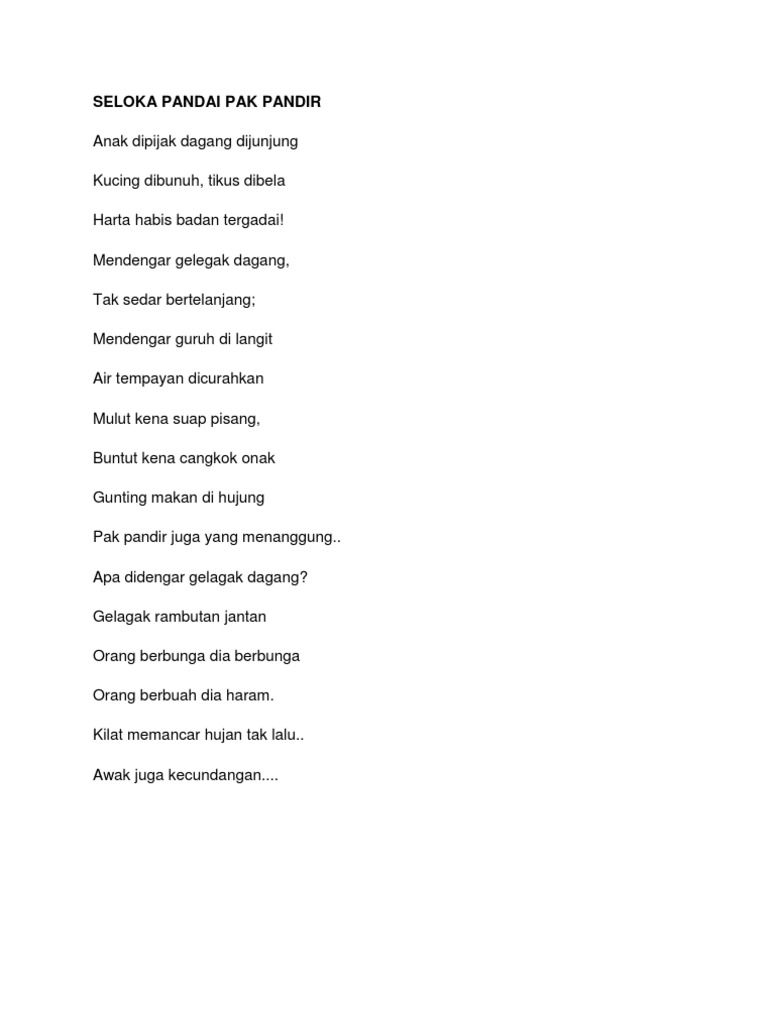 SELOKA PANDAI PAK PANDIR

Anak dipijak dagang dijunjung

Kucing dibunuh, tikus dibela

Harta habis badan tergadai!

Mendengar gelegak dagang,

Tak sedar bertelanjang;

Mendengar guruh di langit

Air tempayan dicurahkan

Mulut kena suap pisang,

Buntut kena cangkok onak

Gunting makan di hujung

Pak pandir juga yang menanggung..

Apa didengar gelagak dagang?

Gelagak rambutan jantan

Orang berbunga dia berbunga

Orang berbuah dia haram.

Kilat memancar hujan tak lalu..

Awak juga kecundangan....